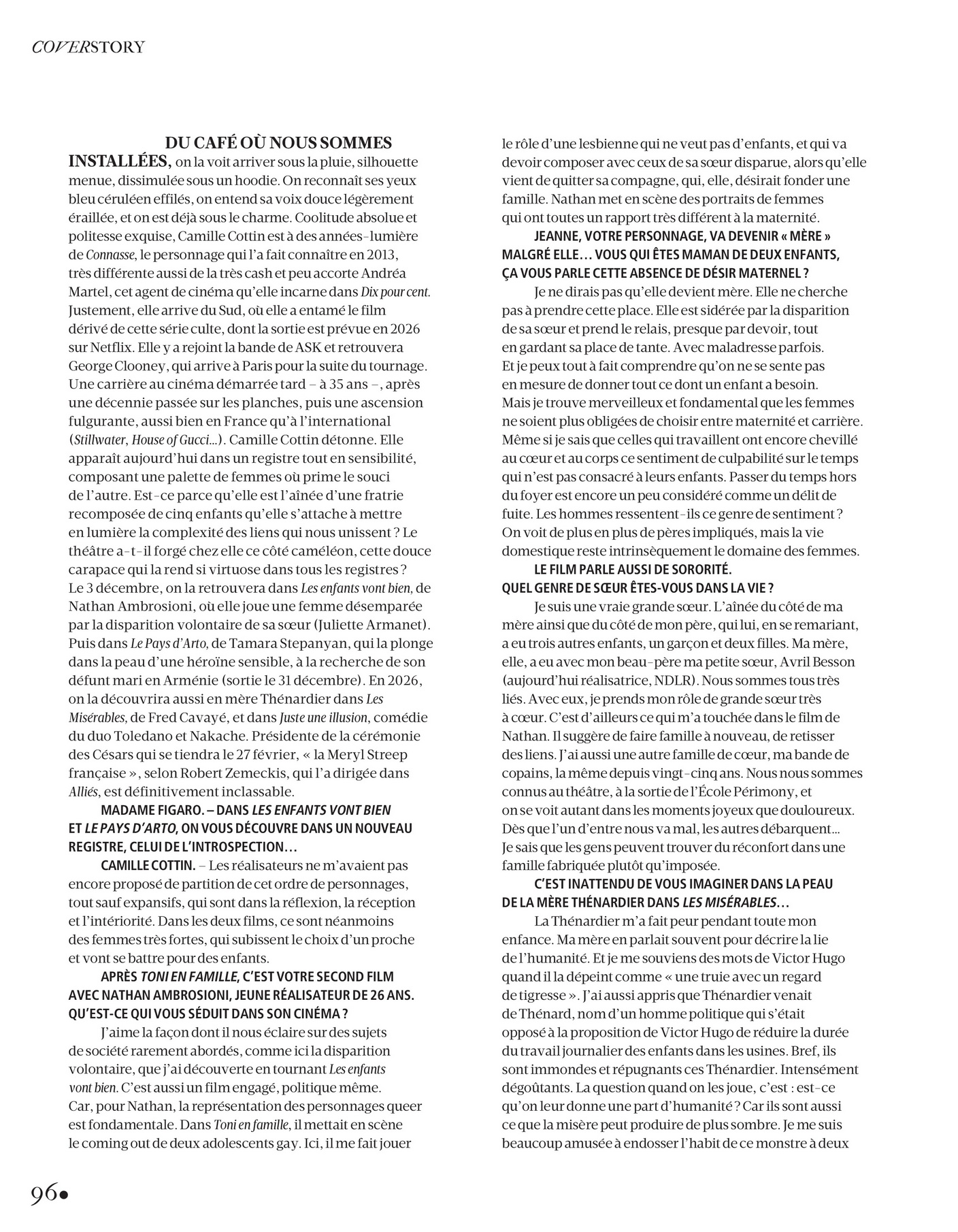 COVERSTORY

DU CAFÉ OÙ NOUS SOMMES INSTALLÉES, on la voit arriver sous la pluie, silhouette menue, dissimulée sous un hoodie. On reconnaît ses yeux bleu céruléen effilés, on entend sa voix douce légèrement éraillée, et on est déjà sous le charme. Coolitude absolue et politesse exquise, Camille Cottin est à des années-lumière de Connasse, le personnage qui l'a fait connaître en 2013, très différente aussi de la très cash et peu accorte Andréa Martel, cet agent de cinéma qu'elle incarne dans Dix pour cent. Justement, elle arrive du Sud, où elle a entamé le film dérivé de cette série culte, dont la sortie est prévue en 2026 sur Netflix. Elle y a rejoint la bande de ASK et retrouvera George Clooney, qui arrive à Paris pour la suite du tournage. Une carrière au cinéma démarrée tard – à 35 ans –, après une décennie passée sur les planches, puis une ascension fulgurante, aussi bien en France qu'à l'international (Stillwater, House of Gucci…). Camille Cottin détonne. Elle apparaît aujourd'hui dans un registre tout en sensibilité, composant une palette de femmes où prime le souci de l'autre. Est-ce parce qu'elle est l'aînée d'une fratrie recomposée de cinq enfants qu'elle s'attache à mettre en lumière la complexité des liens qui nous unissent ? Le théâtre a-t-il forgé chez elle ce côté caméléon, cette douce carapace qui la rend si virtuose dans tous les registres ? Le 3 décembre, on la retrouvera dans Les enfants vont bien, de Nathan Ambrosioni, où elle joue une femme désemparée par la disparition volontaire de sa sœur (Juliette Armanet). Puis dans Le Pays d'Arto, de Tamara Stepanyan, qui la plonge dans la peau d'une héroïne sensible, à la recherche de son défunt mari en Arménie (sortie le 31 décembre). En 2026, on la découvrira aussi en mère Thénardier dans Les Misérables, de Fred Cavayé, et dans Juste une illusion, comédie du duo Toledano et Nakache. Présidente de la cérémonie des Césars qui se tiendra le 27 février, « la Meryl Streep française », selon Robert Zemeckis, qui l'a dirigée dans Alliés, est définitivement inclassable.

MADAME FIGARO. – DANS LES ENFANTS VONT BIEN ET LE PAYS D'ARTO, ON VOUS DÉCOUVRE DANS UN NOUVEAU REGISTRE, CELUI DE L'INTROSPECTION…

CAMILLE COTTIN. – Les réalisateurs ne m'avaient pas encore proposé de partition de cet ordre de personnages, tout sauf expansifs, qui sont dans la réflexion, la réception et l'intériorité. Dans les deux films, ce sont néanmoins des femmes très fortes, qui subissent le choix d'un proche et vont se battre pour des enfants.

APRÈS TONI EN FAMILLE, C'EST VOTRE SECOND FILM AVEC NATHAN AMBROSIONI, JEUNE RÉALISATEUR DE 26 ANS. QU'EST-CE QUI VOUS SÉDUIT DANS SON CINÉMA ?

J'aime la façon dont il nous éclaire sur des sujets de société rarement abordés, comme ici la disparition volontaire, que j'ai découverte en tournant Les enfants vont bien. C'est aussi un film engagé, politique même. Car, pour Nathan, la représentation des personnages queer est fondamentale. Dans Toni en famille, il mettait en scène le coming out de deux adolescents gay. Ici, il me fait jouer le rôle d'une lesbienne qui ne veut pas d'enfants, et qui va devoir composer avec ceux de sa sœur disparue, alors qu'elle vient de quitter sa compagne, qui, elle, désirait fonder une famille. Nathan met en scène des portraits de femmes qui ont toutes un rapport très différent à la maternité.

JEANNE, VOTRE PERSONNAGE, VA DEVENIR « MÈRE » MALGRÉ ELLE… VOUS QUI ÊTES MAMAN DE DEUX ENFANTS, ÇA VOUS PARLE CETTE ABSENCE DE DÉSIR MATERNEL ?

Je ne dirais pas qu'elle devient mère. Elle ne cherche pas à prendre cette place. Elle est sidérée par la disparition de sa sœur et prend le relais, presque par devoir, tout en gardant sa place de tante. Avec maladresse parfois. Et je peux tout à fait comprendre qu'on ne se sente pas en mesure de donner tout ce dont un enfant a besoin. Mais je trouve merveilleux et fondamental que les femmes ne soient plus obligées de choisir entre maternité et carrière. Même si je sais que celles qui travaillent ont encore chevillé au cœur et au corps ce sentiment de culpabilité sur le temps qui n'est pas consacré à leurs enfants. Passer du temps hors du foyer est encore un peu considéré comme un délit de fuite. Les hommes ressentent-ils ce genre de sentiment ? On voit de plus en plus de pères impliqués, mais la vie domestique reste intrinsèquement le domaine des femmes.

LE FILM PARLE AUSSI DE SORORITÉ. QUEL GENRE DE SŒUR ÊTES-VOUS DANS LA VIE ?

Je suis une vraie grande sœur. L'aînée du côté de ma mère ainsi que du côté de mon père, qui lui, en se remariant, a eu trois autres enfants, un garçon et deux filles. Ma mère, elle, a eu avec mon beau-père ma petite sœur, Avril Besson (aujourd'hui réalisatrice, NDLR). Nous sommes tous très liés. Avec eux, je prends mon rôle de grande sœur très à cœur. C'est d'ailleurs ce qui m'a touchée dans le film de Nathan. Il suggère de faire famille à nouveau, de retisser des liens. J'ai aussi une autre famille de cœur, ma bande de copains, la même depuis vingt-cinq ans. Nous nous sommes connus au théâtre, à la sortie de l'École Périmony, et on se voit autant dans les moments joyeux que douloureux. Dès que l'un d'entre nous va mal, les autres débarquent… Je sais que les gens peuvent trouver du réconfort dans une famille fabriquée plutôt qu'imposée.

C'EST INATTENDU DE VOUS IMAGINER DANS LA PEAU DE LA MÈRE THÉNARDIER DANS LES MISÉRABLES…

La Thénardier m'a fait peur pendant toute mon enfance. Ma mère en parlait souvent pour décrire la lie de l'humanité. Et je me souviens des mots de Victor Hugo quand il la dépeint comme « une truie avec un regard de tigresse ». J'ai aussi appris que Thénardier venait de Thénard, nom d'un homme politique qui s'était opposé à la proposition de Victor Hugo de réduire la durée du travail journalier des enfants dans les usines. Bref, ils sont immondes et répugnants ces Thénardier. Intensément dégoûtants. La question quand on les joue, c'est : est-ce qu'on leur donne une part d'humanité ? Car ils sont aussi ce que la misère peut produire de plus sombre. Je me suis beaucoup amusée à endosser l'habit de ce monstre à deux

96